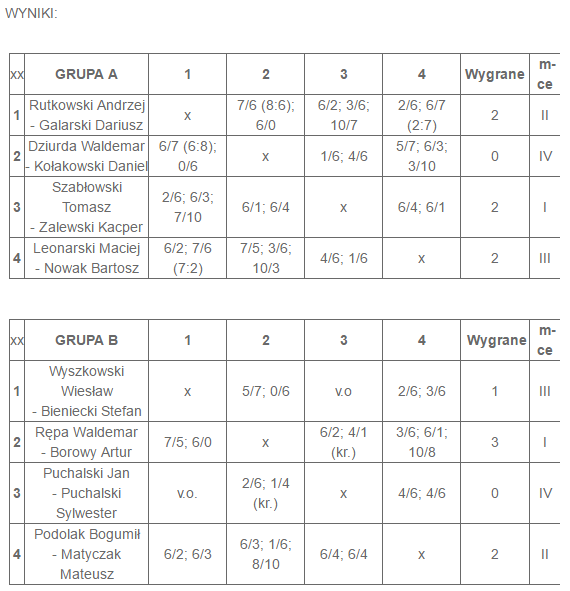 WYNIKI:

| xx | GRUPA A | 1 | 2 | 3 | 4 | Wygrane | m-ce |
|---|---|---|---|---|---|---|---|
| 1 | Rutkowski Andrzej - Galarski Dariusz | x | 7/6 (8:6); 6/0 | 6/2; 3/6; 10/7 | 2/6; 6/7 (2:7) | 2 | II |
| 2 | Dziurda Waldemar - Kołakowski Daniel | 6/7 (6:8); 0/6 | x | 1/6; 4/6 | 5/7; 6/3; 3/10 | 0 | IV |
| 3 | Szabłowski Tomasz - Zalewski Kacper | 2/6; 6/3; 7/10 | 6/1; 6/4 | x | 6/4; 6/1 | 2 | I |
| 4 | Leonarski Maciej - Nowak Bartosz | 6/2; 7/6 (7:2) | 7/5; 3/6; 10/3 | 4/6; 1/6 | x | 2 | III |

| xx | GRUPA B | 1 | 2 | 3 | 4 | Wygrane | m-ce |
|---|---|---|---|---|---|---|---|
| 1 | Wyszkowski Wiesław - Bieniecki Stefan | x | 5/7; 0/6 | v.o | 2/6; 3/6 | 1 | III |
| 2 | Rępa Waldemar - Borowy Artur | 7/5; 6/0 | x | 6/2; 4/1 (kr.) | 3/6; 6/1; 10/8 | 3 | I |
| 3 | Puchalski Jan - Puchalski Sylwester | v.o. | 2/6; 1/4 (kr.) | x | 4/6; 4/6 | 0 | IV |
| 4 | Podolak Bogumił - Matyczak Mateusz | 6/2; 6/3 | 6/3; 1/6; 8/10 | 6/4; 6/4 | x | 2 | II |